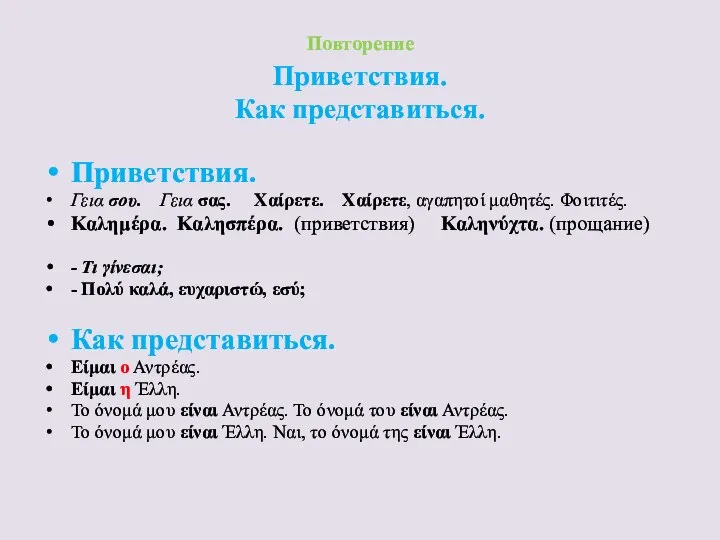 Повторение

Приветствия.
Как представиться.

• Приветствия.
• Γεια σου. Γεια σας. Χαίρετε. Χαίρετε, αγαπητοί μαθητές. Φοιτιτές.
• Καλημέρα. Καλησπέρα. (приветствия) Καληνύχτα. (прощание)

• - Τι γίνεσαι;
• - Πολύ καλά, ευχαριστώ, εσύ;

• Как представиться.
• Είμαι ο Αντρέας.
• Είμαι η Έλλη.
• Το όνομά μου είναι Αντρέας. Το όνομά του είναι Αντρέας.
• Το όνομά μου είναι Έλλη. Ναι, το όνομά της είναι Έλλη.